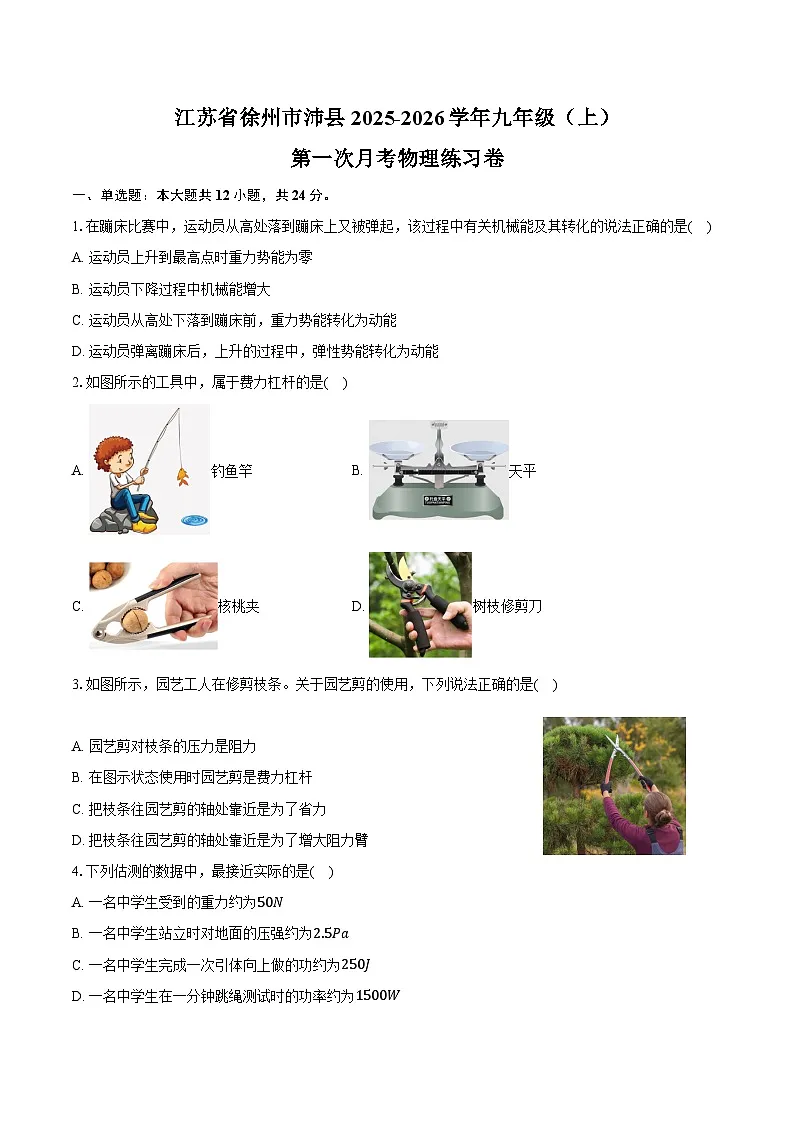 江苏省徐州市沛县 2025-2026 学年九年级（上）
第一次月考物理练习卷

一、单选题：本大题共 12 小题，共 24 分。

1. 在蹦床比赛中，运动员从高处落到蹦床上又被弹起，该过程中有关机械能及其转化的说法正确的是(  )

A. 运动员上升到最高点时重力势能为零

B. 运动员下降过程中机械能增大

C. 运动员从高处下落到蹦床前，重力势能转化为动能

D. 运动员弹离蹦床后，上升的过程中，弹性势能转化为动能

2. 如图所示的工具中，属于费力杠杆的是(  )

A. 钓鱼竿 B. 天平

C. 核桃夹 D. 树枝修剪刀

3. 如图所示，园艺工人在修剪枝条。关于园艺剪的使用，下列说法正确的是(  )

A. 园艺剪对枝条的压力是阻力

B. 在图示状态使用时园艺剪是费力杠杆

C. 把枝条往园艺剪的轴处靠近是为了省力

D. 把枝条往园艺剪的轴处靠近是为了增大阻力臂

4. 下列估测的数据中，最接近实际的是(  )

A. 一名中学生受到的重力约为$50N$

B. 一名中学生站立时对地面的压强约为$2.5Pa$

C. 一名中学生完成一次引体向上做的功约为$250J$

D. 一名中学生在一分钟跳绳测试时的功率约为$1500W$